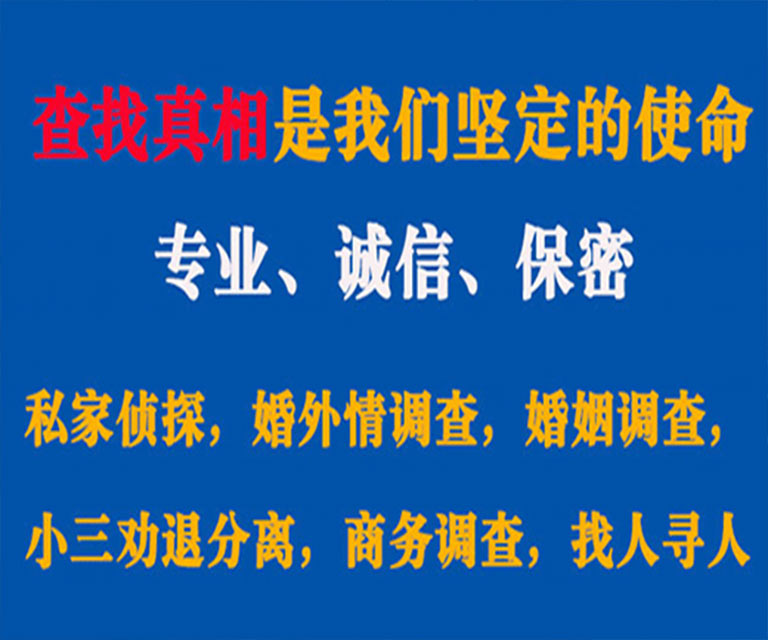 查找真相是我们坚定的使命

专业、诚信、保密

私家侦探，婚外情调查，婚姻调查，

小三劝退分离，商务调查，找人寻人